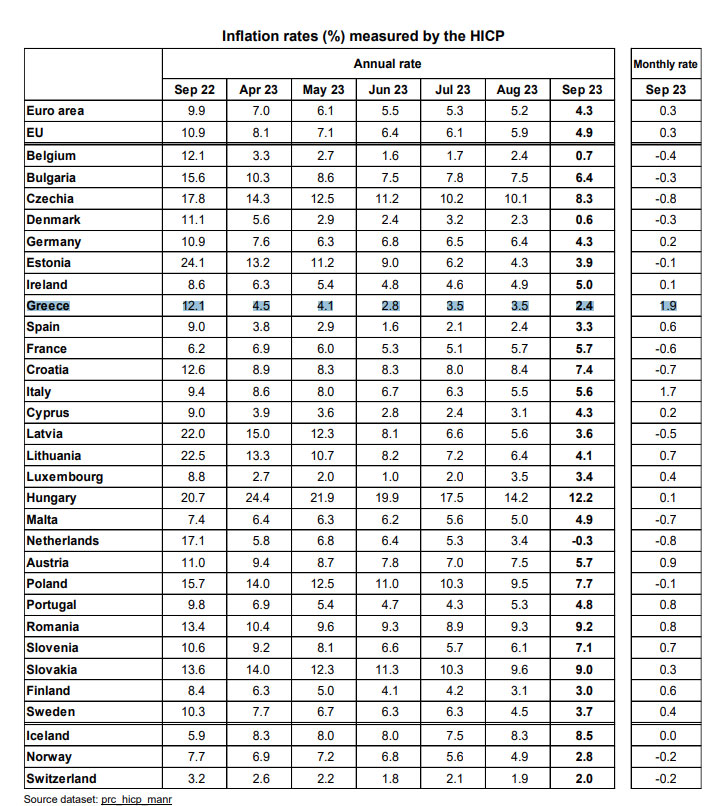 Inflation rates (%) measured by the HICP

| | Annual rate | | | | | | | Monthly rate |
|---|---|---|---|---|---|---|---|---|
| | Sep 22 | Apr 23 | May 23 | Jun 23 | Jul 23 | Aug 23 | Sep 23 | Sep 23 |
| Euro area | 9.9 | 7.0 | 6.1 | 5.5 | 5.3 | 5.2 | 4.3 | 0.3 |
| EU | 10.9 | 8.1 | 7.1 | 6.4 | 6.1 | 5.9 | 4.9 | 0.3 |
| Belgium | 12.1 | 3.3 | 2.7 | 1.6 | 1.7 | 2.4 | 0.7 | -0.4 |
| Bulgaria | 15.6 | 10.3 | 8.6 | 7.5 | 7.8 | 7.5 | 6.4 | -0.3 |
| Czechia | 17.8 | 14.3 | 12.5 | 11.2 | 10.2 | 10.1 | 8.3 | -0.8 |
| Denmark | 11.1 | 5.6 | 2.9 | 2.4 | 3.2 | 2.3 | 0.6 | -0.3 |
| Germany | 10.9 | 7.6 | 6.3 | 6.8 | 6.5 | 6.4 | 4.3 | 0.2 |
| Estonia | 24.1 | 13.2 | 11.2 | 9.0 | 6.2 | 4.3 | 3.9 | -0.1 |
| Ireland | 8.6 | 6.3 | 5.4 | 4.8 | 4.6 | 4.9 | 5.0 | 0.1 |
| Greece | 12.1 | 4.5 | 4.1 | 2.8 | 3.5 | 3.5 | 2.4 | 1.9 |
| Spain | 9.0 | 3.8 | 2.9 | 1.6 | 2.1 | 2.4 | 3.3 | 0.6 |
| France | 6.2 | 6.9 | 6.0 | 5.3 | 5.1 | 5.7 | 5.7 | -0.6 |
| Croatia | 12.6 | 8.9 | 8.3 | 8.3 | 8.0 | 8.4 | 7.4 | -0.7 |
| Italy | 9.4 | 8.6 | 8.0 | 6.7 | 6.3 | 5.5 | 5.6 | 1.7 |
| Cyprus | 9.0 | 3.9 | 3.6 | 2.8 | 2.4 | 3.1 | 4.3 | 0.2 |
| Latvia | 22.0 | 15.0 | 12.3 | 8.1 | 6.6 | 5.6 | 3.6 | -0.5 |
| Lithuania | 22.5 | 13.3 | 10.7 | 8.2 | 7.2 | 6.4 | 4.1 | 0.7 |
| Luxembourg | 8.8 | 2.7 | 2.0 | 1.0 | 2.0 | 3.5 | 3.4 | 0.4 |
| Hungary | 20.7 | 24.4 | 21.9 | 19.9 | 17.5 | 14.2 | 12.2 | 0.1 |
| Malta | 7.4 | 6.4 | 6.3 | 6.2 | 5.6 | 5.0 | 4.9 | -0.7 |
| Netherlands | 17.1 | 5.8 | 6.8 | 6.4 | 5.3 | 3.4 | -0.3 | -0.8 |
| Austria | 11.0 | 9.4 | 8.7 | 7.8 | 7.0 | 7.5 | 5.7 | 0.9 |
| Poland | 15.7 | 14.0 | 12.5 | 11.0 | 10.3 | 9.5 | 7.7 | -0.1 |
| Portugal | 9.8 | 6.9 | 5.4 | 4.7 | 4.3 | 5.3 | 4.8 | 0.8 |
| Romania | 13.4 | 10.4 | 9.6 | 9.3 | 8.9 | 9.3 | 9.2 | 0.8 |
| Slovenia | 10.6 | 9.2 | 8.1 | 6.6 | 5.7 | 6.1 | 7.1 | 0.7 |
| Slovakia | 13.6 | 14.0 | 12.3 | 11.3 | 10.3 | 9.6 | 9.0 | 0.3 |
| Finland | 8.4 | 6.3 | 5.0 | 4.1 | 4.2 | 3.1 | 3.0 | 0.6 |
| Sweden | 10.3 | 7.7 | 6.7 | 6.3 | 6.3 | 4.5 | 3.7 | 0.4 |
| Iceland | 5.9 | 8.3 | 8.0 | 8.0 | 7.5 | 8.3 | 8.5 | 0.0 |
| Norway | 7.7 | 6.9 | 7.2 | 6.8 | 5.6 | 4.9 | 2.8 | -0.2 |
| Switzerland | 3.2 | 2.6 | 2.2 | 1.8 | 2.1 | 1.9 | 2.0 | -0.2 |

Source dataset: prc_hicp_manr